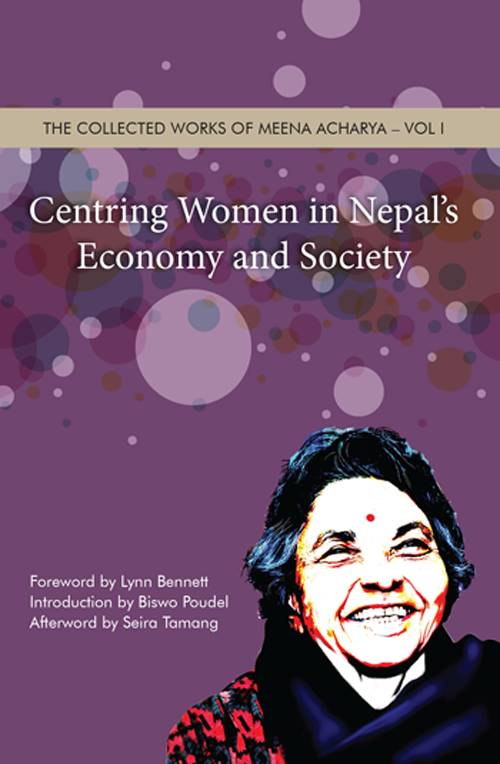 THE COLLECTED WORKS OF MEENA ACHARYA – VOL I

Centring Women in Nepal's Economy and Society

Foreword by Lynn Bennett
Introduction by Biswo Poudel
Afterword by Seira Tamang